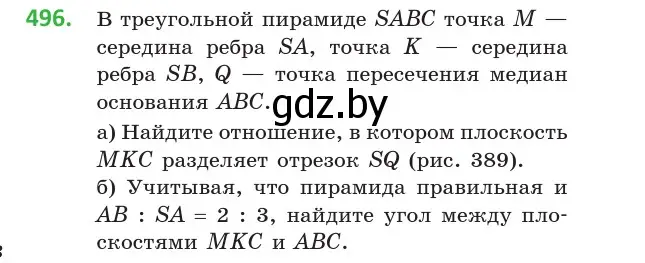 496. В треугольной пирамиде $SABC$ точка $M$ — середина ребра $SA$, точка $K$ — середина ребра $SB$, $Q$ — точка пересечения медиан основания $ABC$. gdz.by

а) Найдите отношение, в котором плоскость $MKC$ разделяет отрезок $SQ$ (рис. 389).

б) Учитывая, что пирамида правильная и $AB : SA = 2 : 3$, найдите угол между плоскостями $MKC$ и $ABC$.